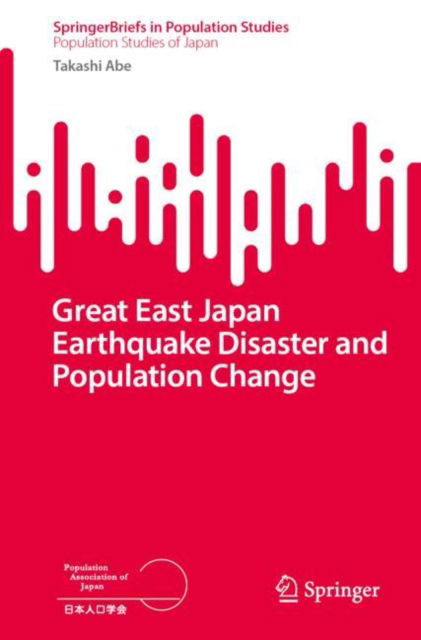 SpringerBriefs in Population Studies
Population Studies of Japan

Takashi Abe

Great East Japan Earthquake Disaster and Population Change

Population Association of Japan
日本人口学会

Springer